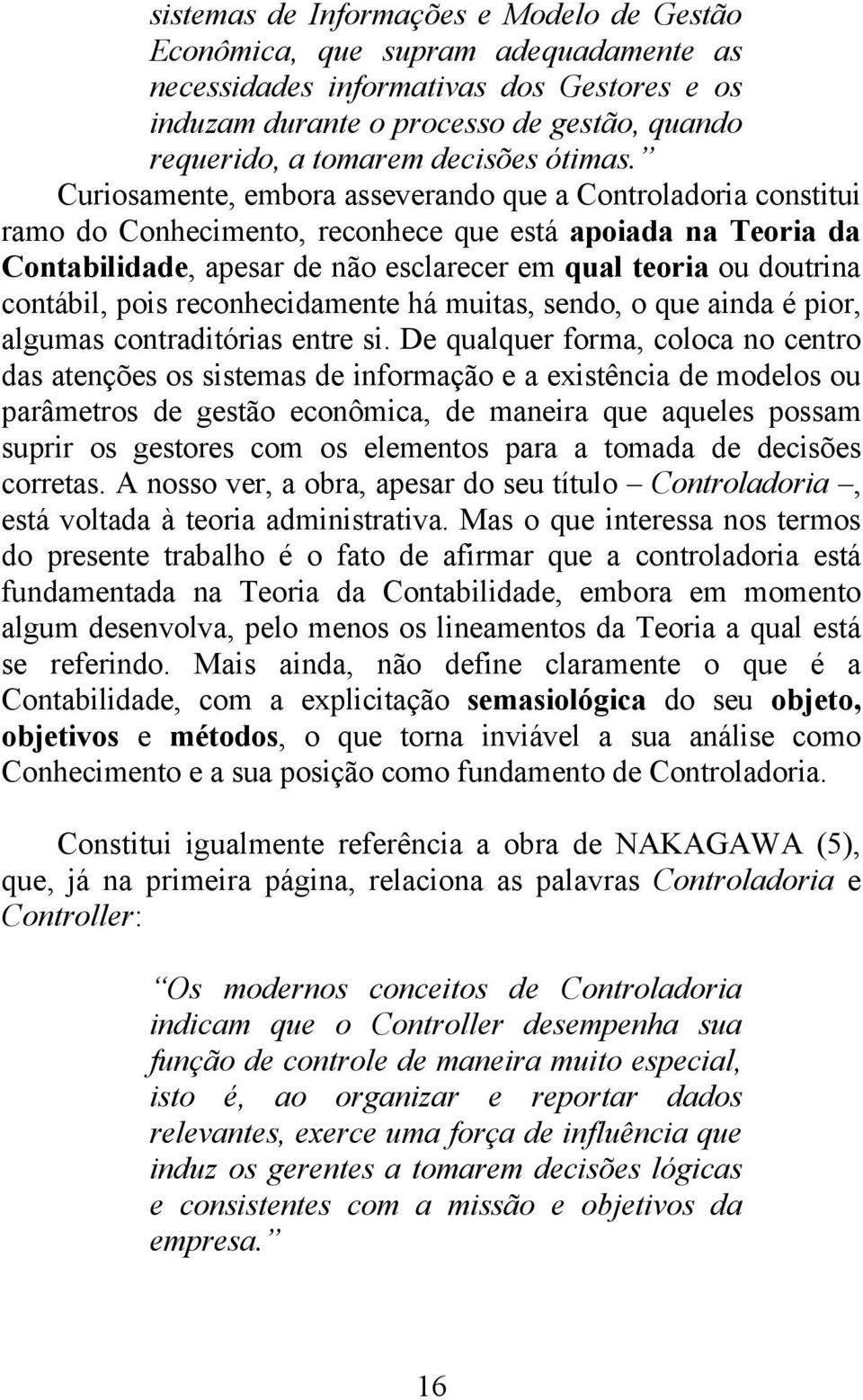 sistemas de Informações e Modelo de Gestão Econômica, que supram adequadamente as necessidades informativas dos Gestores e os induzam durante o processo de gestão, quando requerido, a tomarem decisões ótimas.”

Curiosamente, embora asseverando que a Controladoria constitui ramo do Conhecimento, reconhece que está apoiada na Teoria da Contabilidade, apesar de não esclarecer em qual teoria ou doutrina contábil, pois reconhecidamente há muitas, sendo, o que ainda é pior, algumas contraditórias entre si. De qualquer forma, coloca no centro das atenções os sistemas de informação e a existência de modelos ou parâmetros de gestão econômica, de maneira que aqueles possam suprir os gestores com os elementos para a tomada de decisões corretas. A nosso ver, a obra, apesar do seu título – Controladoria –, está voltada à teoria administrativa. Mas o que interessa nos termos do presente trabalho é o fato de afirmar que a controladoria está fundamentada na Teoria da Contabilidade, embora em momento algum desenvolva, pelo menos os lineamentos da Teoria a qual está se referindo. Mais ainda, não define claramente o que é a Contabilidade, com a explicitação semasiológica do seu objeto, objetivos e métodos, o que torna inviável a sua análise como Conhecimento e a sua posição como fundamento de Controladoria.

Constitui igualmente referência a obra de NAKAGAWA (5), que, já na primeira página, relaciona as palavras Controladoria e Controller:

“Os modernos conceitos de Controladoria indicam que o Controller desempenha sua função de controle de maneira muito especial, isto é, ao organizar e reportar dados relevantes, exerce uma força de influência que induz os gerentes a tomarem decisões lógicas e consistentes com a missão e objetivos da empresa.”

16